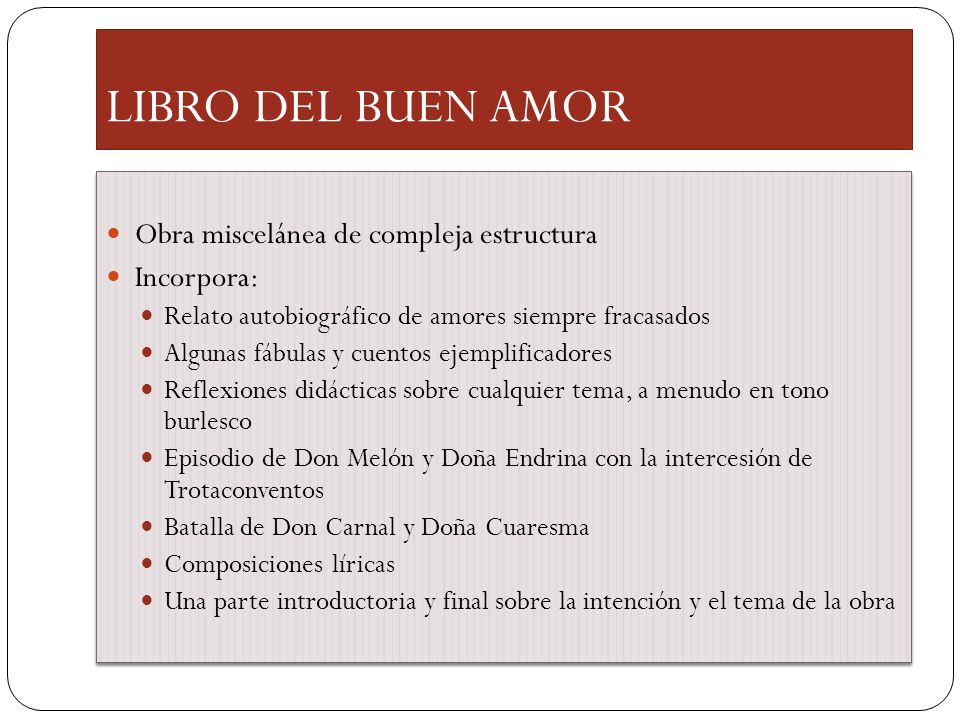 LIBRO DEL BUEN AMOR

- Obra miscelánea de compleja estructura
- Incorpora:
  - Relato autobiográfico de amores siempre fracasados
  - Algunas fábulas y cuentos ejemplificadores
  - Reflexiones didácticas sobre cualquier tema, a menudo en tono burlesco
  - Episodio de Don Melón y Doña Endrina con la intercesión de Trotaconventos
  - Batalla de Don Carnal y Doña Cuaresma
  - Composiciones líricas
  - Una parte introductoria y final sobre la intención y el tema de la obra